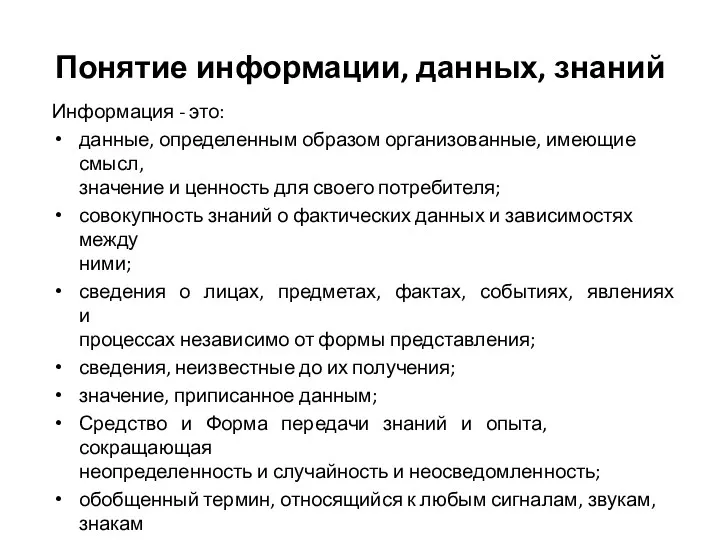 Понятие информации, данных, знаний

Информация - это:

• данные, определенным образом организованные, имеющие смысл, значение и ценность для своего потребителя;
• совокупность знаний о фактических данных и зависимостях между ними;
• сведения о лицах, предметах, фактах, событиях, явлениях и процессах независимо от формы представления;
• сведения, неизвестные до их получения;
• значение, приписанное данным;
• Средство и Форма передачи знаний и опыта, сокращающая неопределенность и случайность и неосведомленность;
• обобщенный термин, относящийся к любым сигналам, звукам, знакам